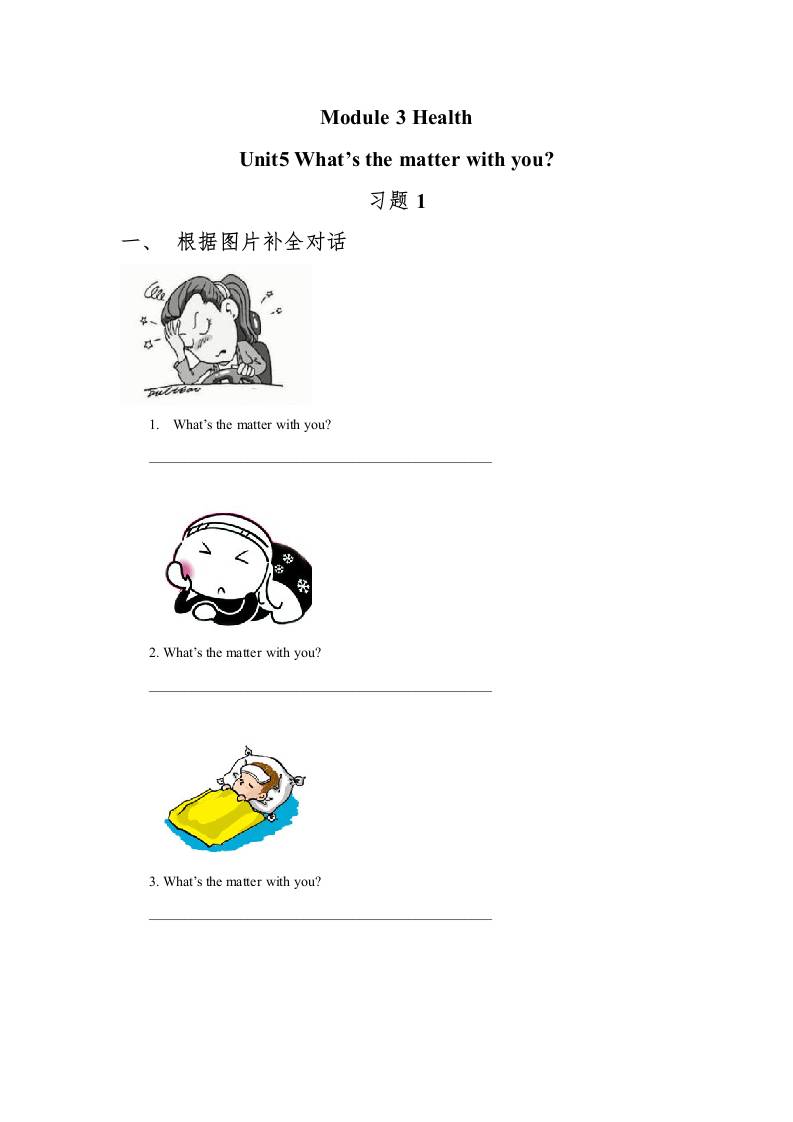 Module 3 Health

Unit5 What's the matter with you?

习题1

一、 根据图片补全对话

1. What's the matter with you?

____

2. What's the matter with you?

____

3. What's the matter with you?

____